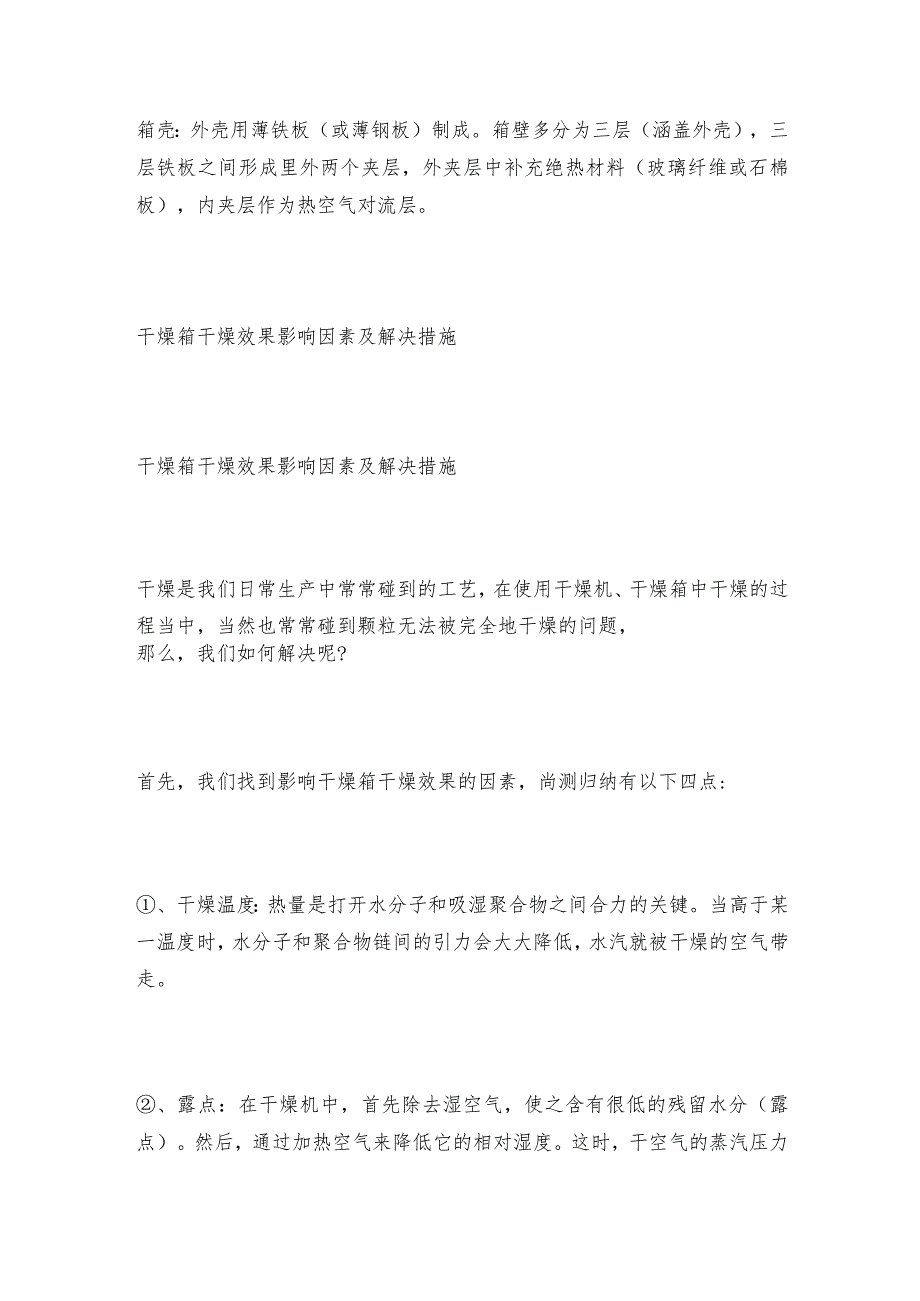 箱壳：外壳用薄铁板（或薄钢板）制成。箱壁多分为三层（涵盖外壳），三层铁板之间形成里外两个夹层，外夹层中补充绝热材料（玻璃纤维或石棉板），内夹层作为热空气对流层。

干燥箱干燥效果影响因素及解决措施

干燥箱干燥效果影响因素及解决措施

干燥是我们日常生产中常常碰到的工艺，在使用干燥机、干燥箱中干燥的过程当中，当然也常常碰到颗粒无法被完全地干燥的问题，
那么，我们如何解决呢？

首先，我们找到影响干燥箱干燥效果的因素，尚测归纳有以下四点：

①、干燥温度：热量是打开水分子和吸湿聚合物之间合力的关键。当高于某一温度时，水分子和聚合物链间的引力会大大降低，水汽就被干燥的空气带走。

②、露点：在干燥机中，首先除去湿空气，使之含有很低的残留水分（露点）。然后，通过加热空气来降低它的相对湿度。这时，干空气的蒸汽压力